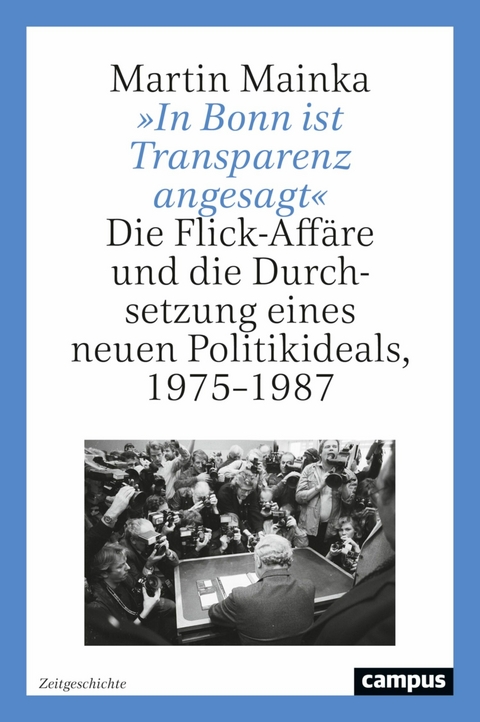 Martin Mainka

»In Bonn ist Transparenz angesagt«

Die Flick-Affäre und die Durchsetzung eines neuen Politikideals, 1975–1987

Zeitgeschichte

campus